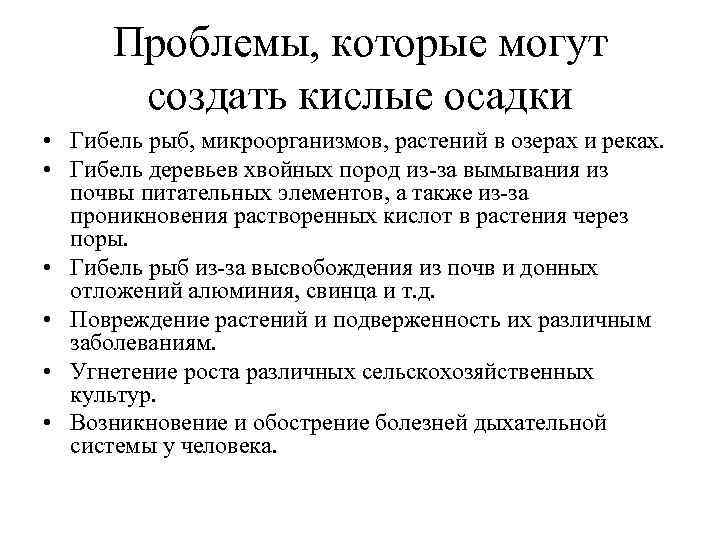 Проблемы, которые могут создать кислые осадки

• Гибель рыб, микроорганизмов, растений в озерах и реках.
• Гибель деревьев хвойных пород из-за вымывания из почвы питательных элементов, а также из-за проникновения растворенных кислот в растения через поры.
• Гибель рыб из-за высвобождения из почв и донных отложений алюминия, свинца и т.д.
• Повреждение растений и подверженность их различным заболеваниям.
• Угнетение роста различных сельскохозяйственных культур.
• Возникновение и обострение болезней дыхательной системы у человека.